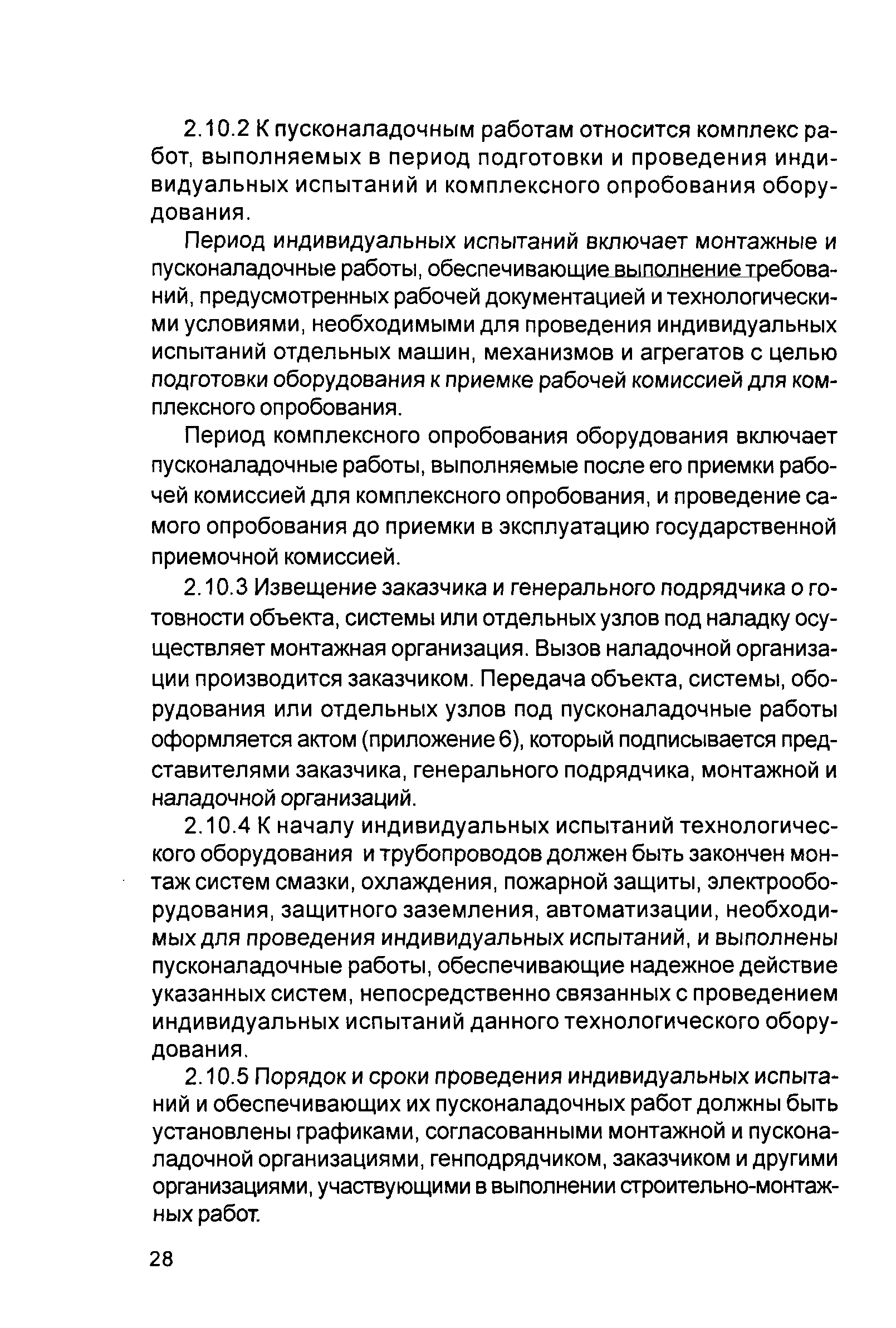 2.10.2 К пусконаладочным работам относится комплекс работ, выполняемых в период подготовки и проведения индивидуальных испытаний и комплексного опробования оборудования.

Период индивидуальных испытаний включает монтажные и пусконаладочные работы, обеспечивающие выполнение требований, предусмотренных рабочей документацией и технологическими условиями, необходимыми для проведения индивидуальных испытаний отдельных машин, механизмов и агрегатов с целью подготовки оборудования к приемке рабочей комиссией для комплексного опробования.

Период комплексного опробования оборудования включает пусконаладочные работы, выполняемые после его приемки рабочей комиссией для комплексного опробования, и проведение самого опробования до приемки в эксплуатацию государственной приемочной комиссией.

2.10.3 Извещение заказчика и генерального подрядчика о готовности объекта, системы или отдельных узлов под наладку осуществляет монтажная организация. Вызов наладочной организации производится заказчиком. Передача объекта, системы, оборудования или отдельных узлов под пусконаладочные работы оформляется актом (приложение 6), который подписывается представителями заказчика, генерального подрядчика, монтажной и наладочной организаций.

2.10.4 К началу индивидуальных испытаний технологического оборудования и трубопроводов должен быть закончен монтаж систем смазки, охлаждения, пожарной защиты, электрооборудования, защитного заземления, автоматизации, необходимых для проведения индивидуальных испытаний, и выполнены пусконаладочные работы, обеспечивающие надежное действие указанных систем, непосредственно связанных с проведением индивидуальных испытаний данного технологического оборудования.

2.10.5 Порядок и сроки проведения индивидуальных испытаний и обеспечивающих их пусконаладочных работ должны быть установлены графиками, согласованными монтажной и пусконаладочной организациями, генподрядчиком, заказчиком и другими организациями, участвующими в выполнении строительно-монтажных работ.

28